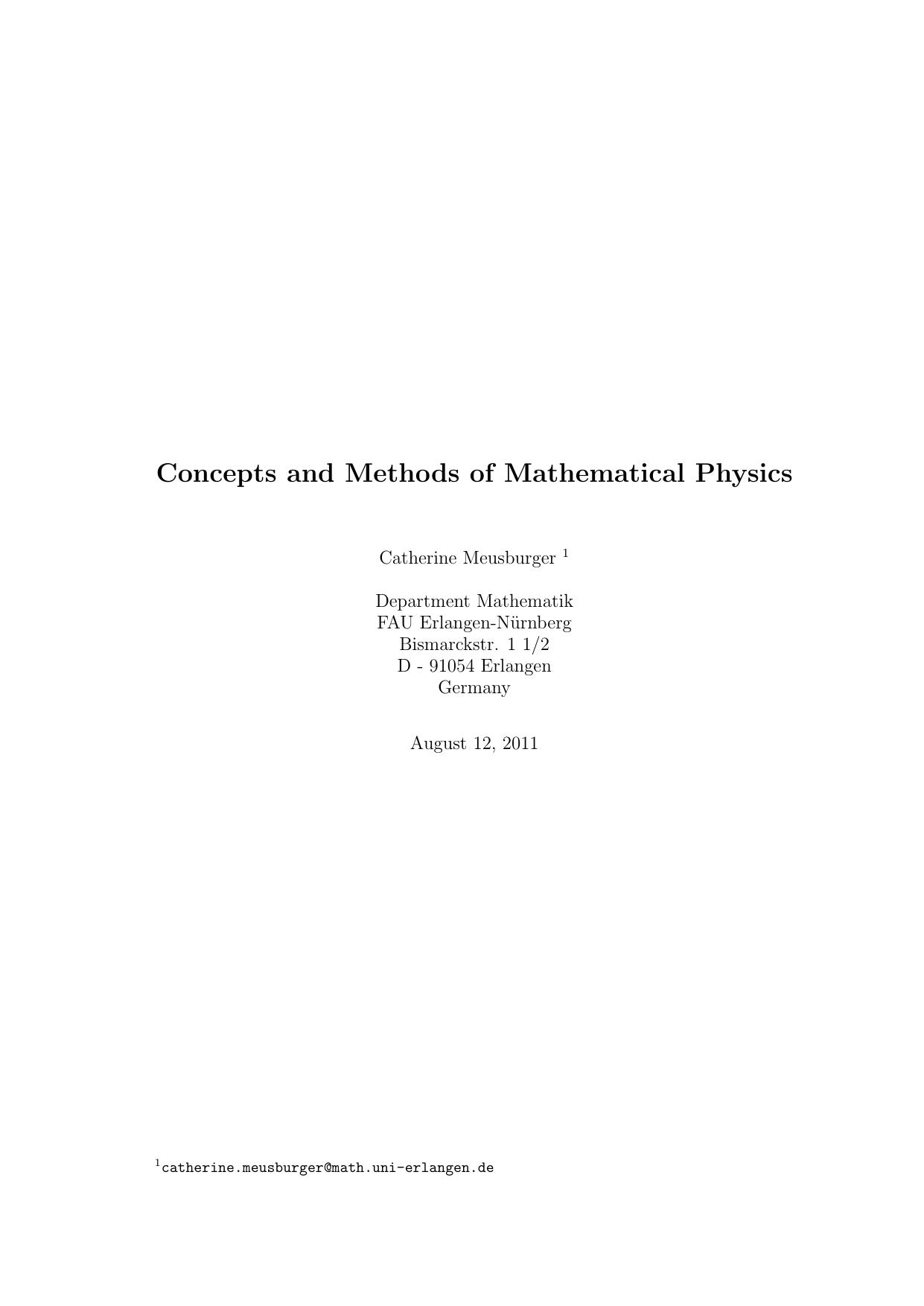 Concepts and Methods of Mathematical Physics

Catherine Meusburger $^1$

Department Mathematik
FAU Erlangen-Nürnberg
Bismarckstr. 1 1/2
D - 91054 Erlangen
Germany

August 12, 2011

$^1$catherine.meusburger@math.uni-erlangen.de